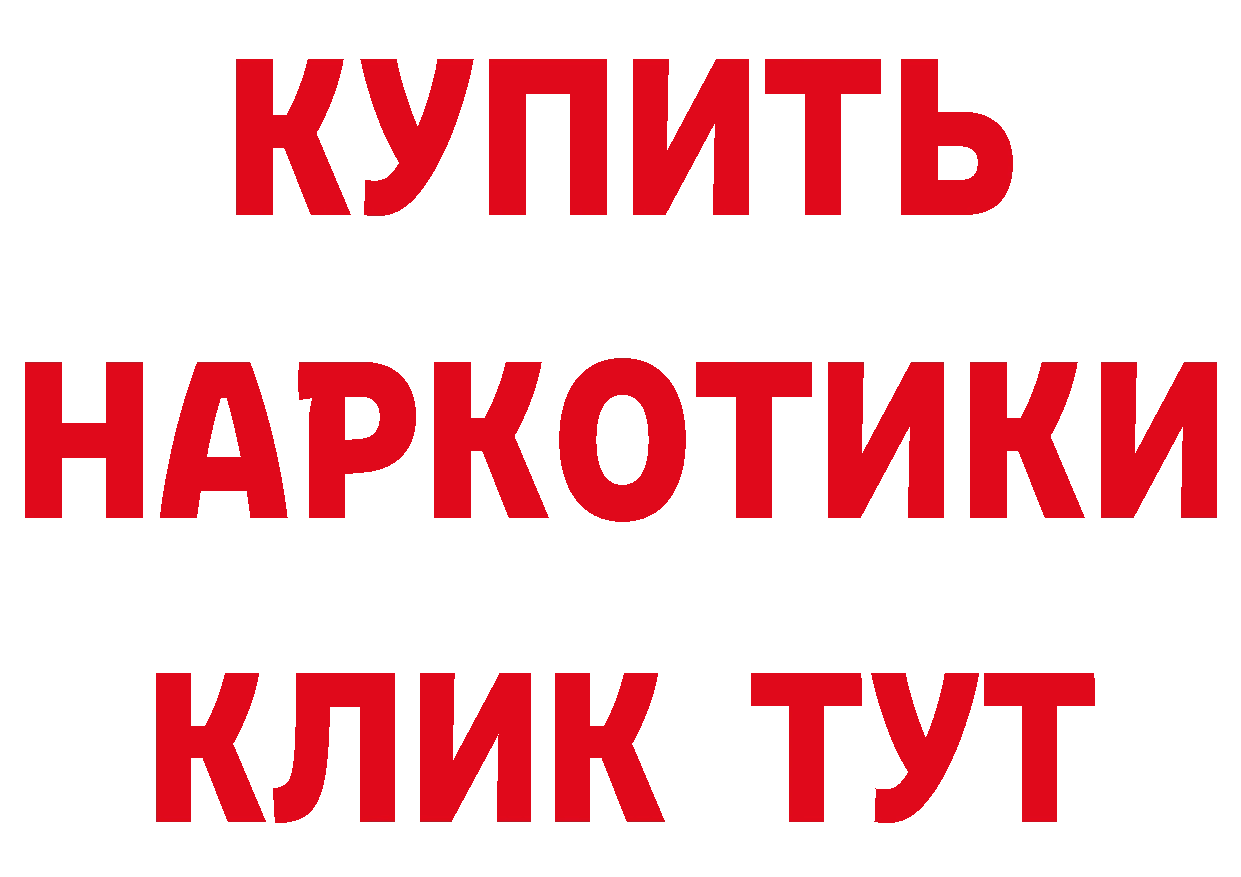 КУПИТЬ НАРКОТИКИ КЛИК ТУТ